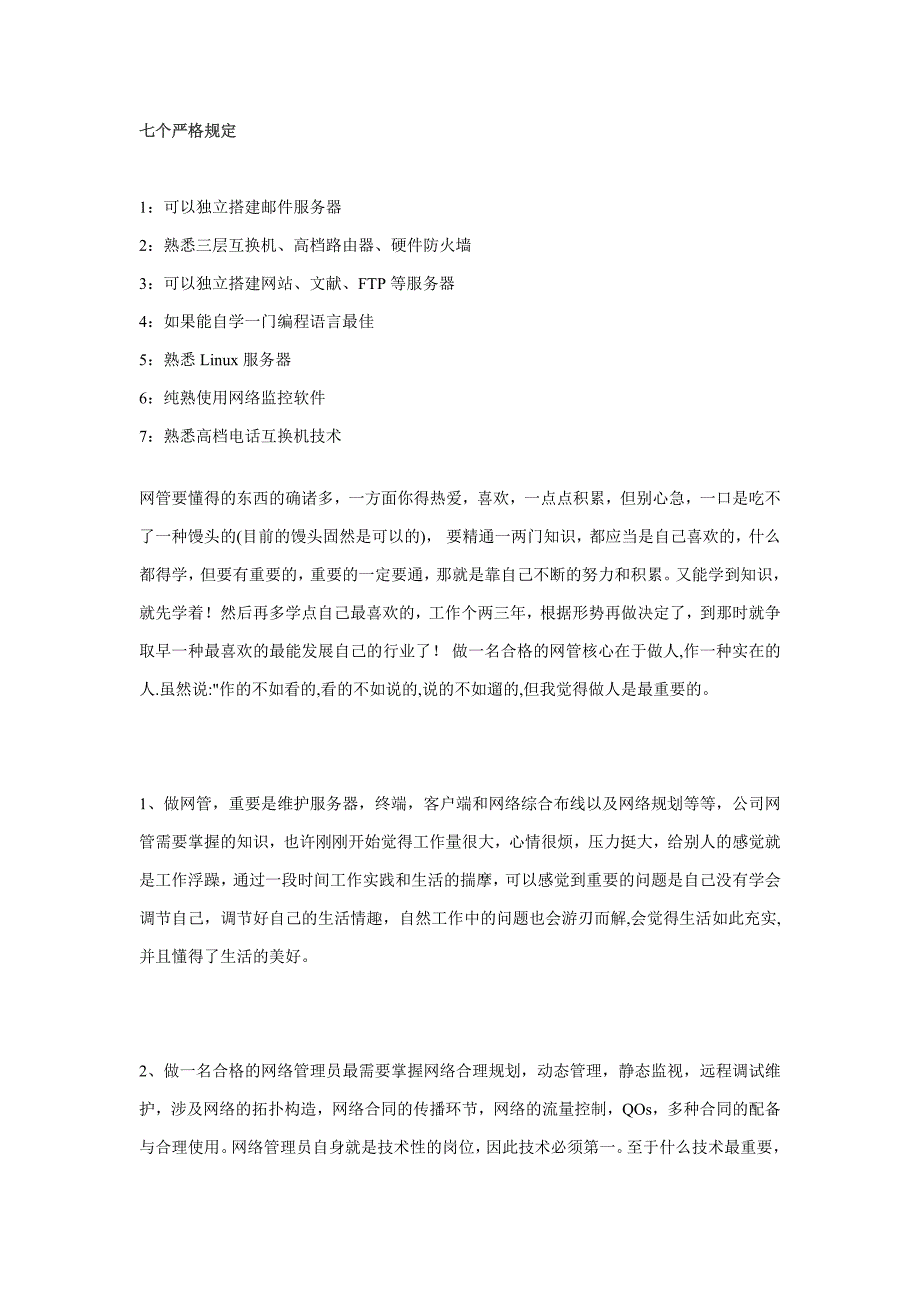 七个严格规定

1：可以独立搭建邮件服务器

2：熟悉三层互换机、高档路由器、硬件防火墙

3：可以独立搭建网站、文献、FTP 等服务器

4：如果能自学一门编程语言最佳

5：熟悉 Linux 服务器

6：纯熟使用网络监控软件

7：熟悉高档电话互换机技术

网管要懂得的东西的确诸多，一方面你得热爱，喜欢，一点点积累，但别心急，一口是吃不了一种馒头的(目前的馒头固然是可以的)， 要精通一两门知识，都应当是自己喜欢的，什么都得学，但要有重要的，重要的一定要通，那就是靠自己不断的努力和积累。又能学到知识，就先学着！然后再多学点自己最喜欢的，工作个两三年，根据形势再做决定了，到那时就争取早一种最喜欢的最能发展自己的行业了！ 做一名合格的网管核心在于做人,作一种实在的人.虽然说:"作的不如看的,看的不如说的,说的不如遛的,但我觉得做人是最重要的。

1、做网管，重要是维护服务器，终端，客户端和网络综合布线以及网络规划等等，公司网管需要掌握的知识，也许刚刚开始觉得工作量很大，心情很烦，压力挺大，给别人的感觉就是工作浮躁，通过一段时间工作实践和生活的揣摩，可以感觉到重要的问题是自己没有学会调节自己，调节好自己的生活情趣，自然工作中的问题也会游刃而解,会觉得生活如此充实,并且懂得了生活的美好。

2、做一名合格的网络管理员最需要掌握网络合理规划，动态管理，静态监视，远程调试维护，涉及网络的拓扑构造，网络合同的传播环节，网络的流量控制，QOs，多种合同的配备与合理使用。网络管理员自身就是技术性的岗位，因此技术必须第一。至于什么技术最重要，